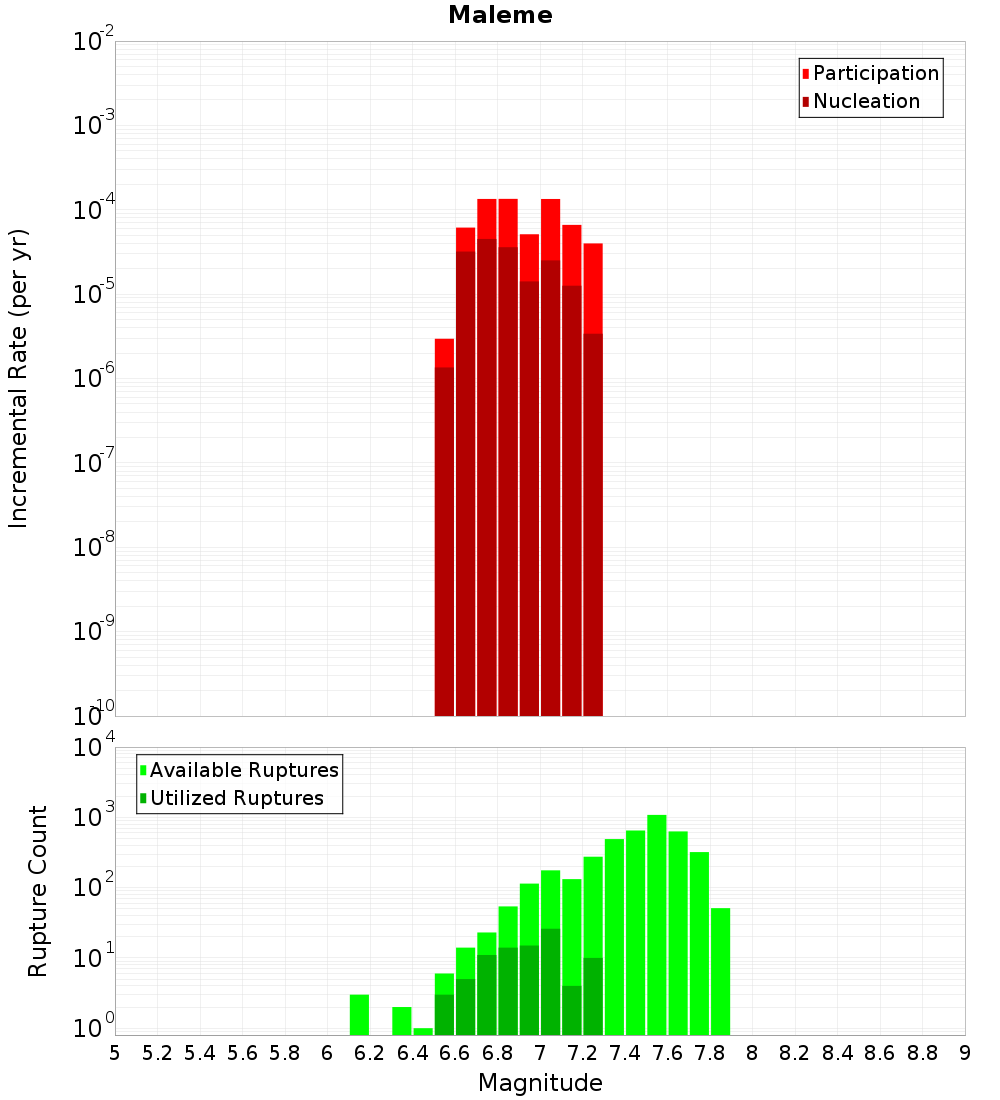 Maleme

Participation
Nucleation

Incremental Rate (per yr)

$10^{-2}$
$10^{-3}$
$10^{-4}$
$10^{-5}$
$10^{-6}$
$10^{-7}$
$10^{-8}$
$10^{-9}$
$10^{-10}$

Available Ruptures
Utilized Ruptures

Rupture Count

$10^{4}$
$10^{3}$
$10^{2}$
$10^{1}$
$10^{0}$

5 5.2 5.4 5.6 5.8 6 6.2 6.4 6.6 6.8 7 7.2 7.4 7.6 7.8 8 8.2 8.4 8.6 8.8 9

Magnitude